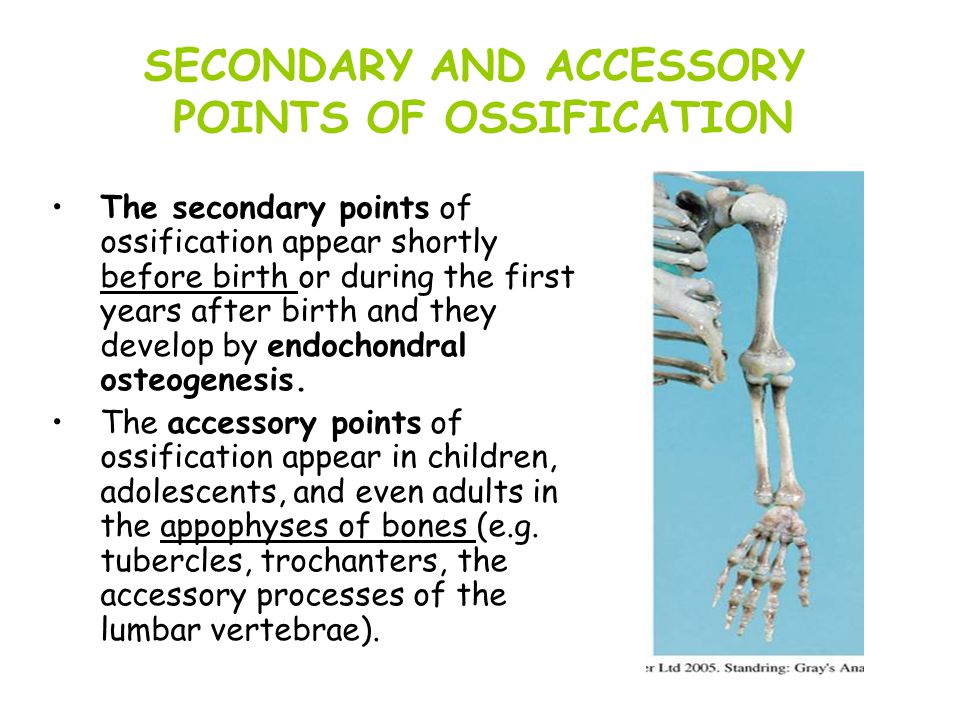 SECONDARY AND ACCESSORY POINTS OF OSSIFICATION

• The secondary points of ossification appear shortly before birth or during the first years after birth and they develop by endochondral osteogenesis.

• The accessory points of ossification appear in children, adolescents, and even adults in the appophyses of bones (e.g. tubercles, trochanters, the accessory processes of the lumbar vertebrae).

er Ltd 2005. Standring: Gray's Ana